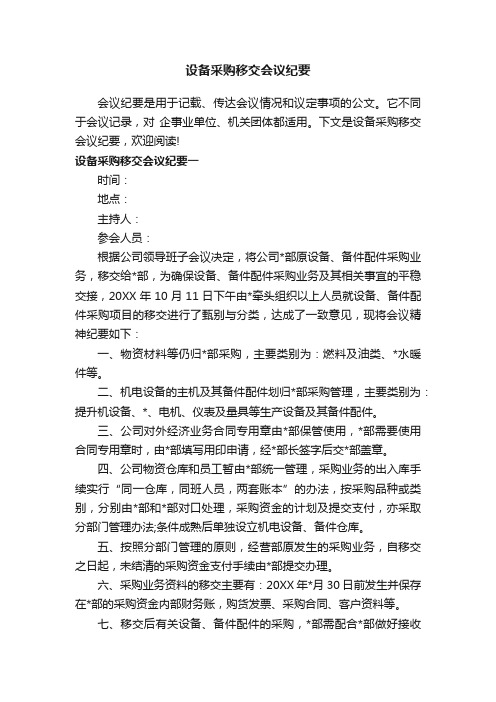 设备采购移交会议纪要

会议纪要是用于记载、传达会议情况和议定事项的公文。它不同于会议记录，对 企事业单位、机关团体都适用。下文是设备采购移交会议纪要，欢迎阅读!

设备采购移交会议纪要一

时间：

地点：

主持人：

参会人员：

根据公司领导班子会议决定，将公司*部原设备、备件配件采购业务，移交给*部，为确保设备、备件配件采购业务及其相关事宜的平稳交接，20XX 年 10 月 11 日下午由*牵头组织以上人员就设备、备件配件采购项目的移交进行了甄别与分类，达成了一致意见，现将会议精神纪要如下：

一、物资材料等仍归*部采购，主要类别为：燃料及油类、*水暖件等。

二、机电设备的主机及其备件配件划归*部采购管理，主要类别为：提升机设备、*、电机、仪表及量具等生产设备及其备件配件。

三、公司对外经济业务合同专用章由*部保管使用，*部需要使用合同专用章时，由*部填写用印申请，经*部长签字后交*部盖章。

四、公司物资仓库和员工暂由*部统一管理，采购业务的出入库手续实行“同一仓库，同班人员，两套账本”的办法，按采购品种或类别，分别由*部和*部对口处理，采购资金的计划及提交支付，亦采取分部门管理办法;条件成熟后单独设立机电设备、备件仓库。

五、按照分部门管理的原则，经营部原发生的采购业务，自移交之日起，未结清的采购资金支付手续由*部提交办理。

六、采购业务资料的移交主要有：20XX 年*月 30 日前发生并保存在*部的采购资金内部财务账，购货发票、采购合同、客户资料等。

七、移交后有关设备、备件配件的采购，*部需配合*部做好接收